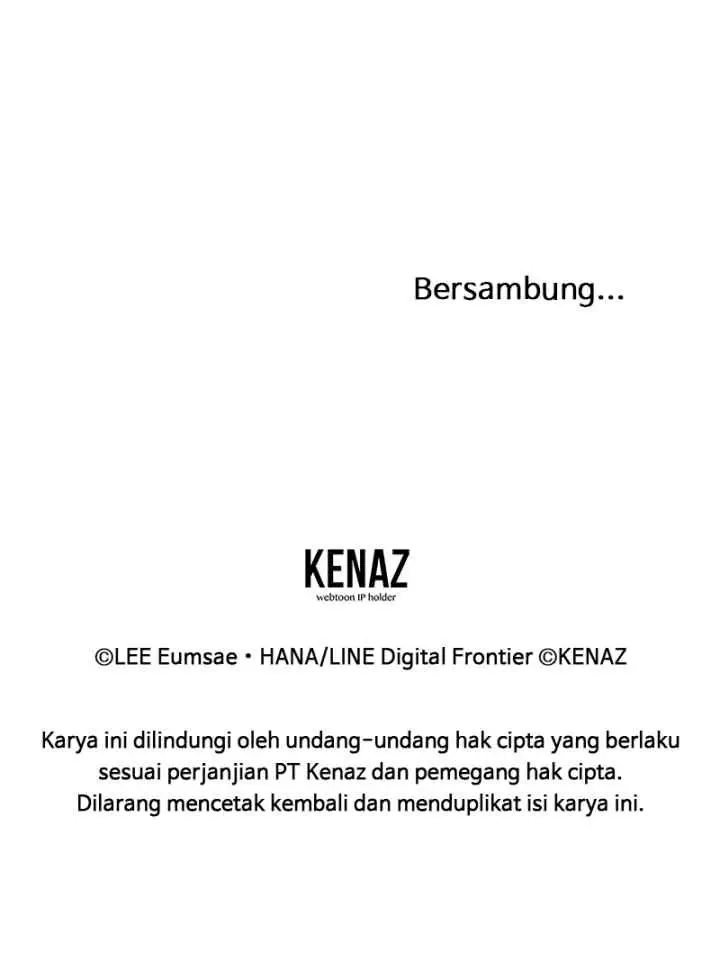 Bersambung...

KENAZ
webtoon IP holder

©LEE Eumsae • HANA/LINE Digital Frontier ©KENAZ

Karya ini dilindungi oleh undang-undang hak cipta yang berlaku sesuai perjanjian PT Kenaz dan pemegang hak cipta. Dilarang mencetak kembali dan menduplikat isi karya ini.